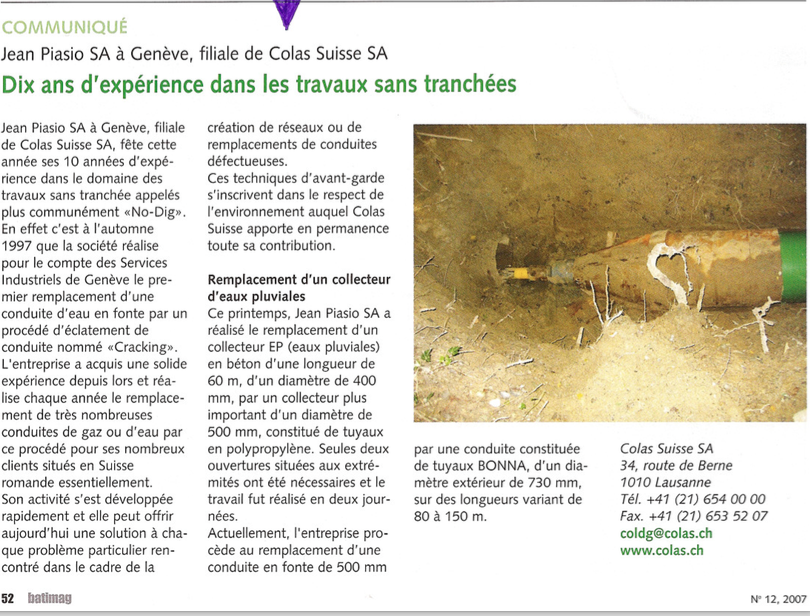 COMMUNIQUÉ

Jean Piasio SA à Genève, filiale de Colas Suisse SA

Dix ans d'expérience dans les travaux sans tranchées

Jean Piasio SA à Genève, filiale de Colas Suisse SA, fête cette année ses 10 années d'expérience dans le domaine des travaux sans tranchée appelés plus communément «No-Dig». En effet c'est à l'automne 1997 que la société réalise pour le compte des Services Industriels de Genève le premier remplacement d'une conduite d'eau en fonte par un procédé d'éclatement de conduite nommé «Cracking». L'entreprise a acquis une solide expérience depuis lors et réalise chaque année le remplacement de très nombreuses conduites de gaz ou d'eau par ce procédé pour ses nombreux clients situés en Suisse romande essentiellement. Son activité s'est développée rapidement et elle peut offrir aujourd'hui une solution à chaque problème particulier rencontré dans le cadre de la création de réseaux ou de remplacements de conduites défectueuses.
Ces techniques d'avant-garde s'inscrivent dans le respect de l'environnement auquel Colas Suisse apporte en permanence toute sa contribution.

Remplacement d'un collecteur d'eaux pluviales
Ce printemps, Jean Piasio SA a réalisé le remplacement d'un collecteur EP (eaux pluviales) en béton d'une longueur de 60 m, d'un diamètre de 400 mm, par un collecteur plus important d'un diamètre de 500 mm, constitué de tuyaux en polypropylène. Seules deux ouvertures situées aux extrémités ont été nécessaires et le travail fut réalisé en deux journées.
Actuellement, l'entreprise procède au remplacement d'une conduite en fonte de 500 mm par une conduite constituée de tuyaux BONNA, d'un diamètre extérieur de 730 mm, sur des longueurs variant de 80 à 150 m.

Colas Suisse SA
34, route de Berne
1010 Lausanne
Tél. +41 (21) 654 00 00
Fax. +41 (21) 653 52 07
coldg@colas.ch
www.colas.ch

52 batimag

N° 12, 2007